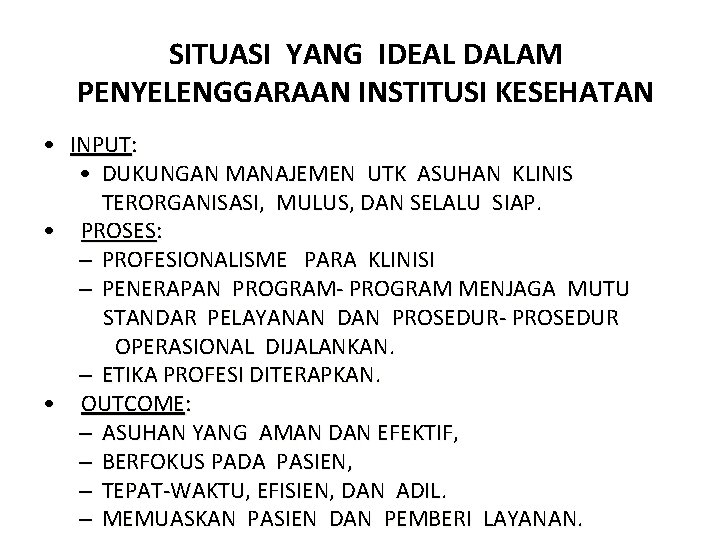 SITUASI YANG IDEAL DALAM
PENYELENGGARAAN INSTITUSI KESEHATAN

• INPUT:
• DUKUNGAN MANAJEMEN UTK ASUHAN KLINIS TERORGANISASI, MULUS, DAN SELALU SIAP.
• PROSES:
– PROFESIONALISME PARA KLINISI
– PENERAPAN PROGRAM- PROGRAM MENJAGA MUTU STANDAR PELAYANAN DAN PROSEDUR- PROSEDUR OPERASIONAL DIJALANKAN.
– ETIKA PROFESI DITERAPKAN.
• OUTCOME:
– ASUHAN YANG AMAN DAN EFEKTIF,
– BERFOKUS PADA PASIEN,
– TEPAT-WAKTU, EFISIEN, DAN ADIL.
– MEMUASKAN PASIEN DAN PEMBERI LAYANAN.